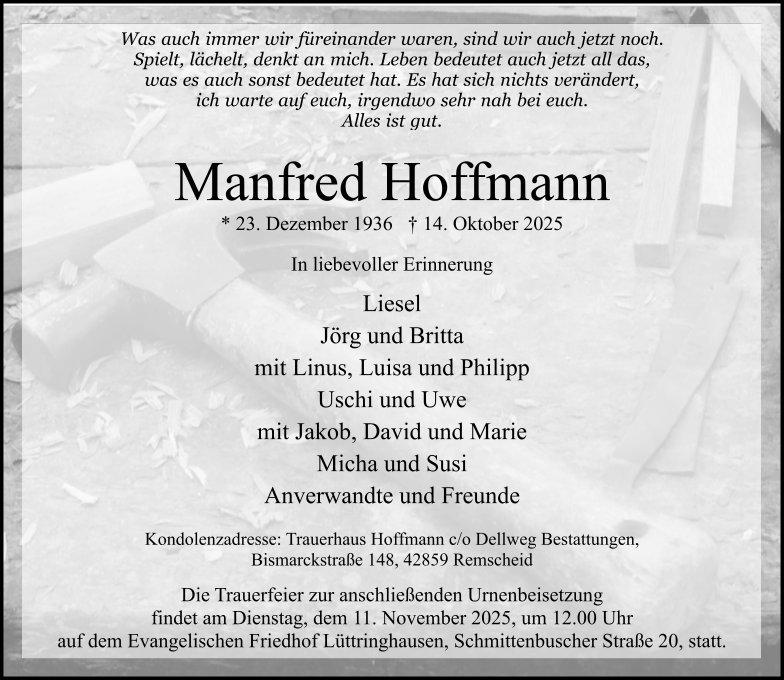 Was auch immer wir füreinander waren, sind wir auch jetzt noch.
Spielt, lächelt, denkt an mich. Leben bedeutet auch jetzt all das,
was es auch sonst bedeutet hat. Es hat sich nichts verändert,
ich warte auf euch, irgendwo sehr nah bei euch.
Alles ist gut.

Manfred Hoffmann

* 23. Dezember 1936 † 14. Oktober 2025

In liebevoller Erinnerung

Liesel
Jörg und Britta
mit Linus, Luisa und Philipp
Uschi und Uwe
mit Jakob, David und Marie
Micha und Susi
Anverwandte und Freunde

Kondolenzadresse: Trauerhaus Hoffmann c/o Dellweg Bestattungen,
Bismarckstraße 148, 42859 Remscheid

Die Trauerfeier zur anschließenden Urnenbeisetzung
findet am Dienstag, dem 11. November 2025, um 12.00 Uhr
auf dem Evangelischen Friedhof Lüttringhausen, Schmittenbuscher Straße 20, statt.